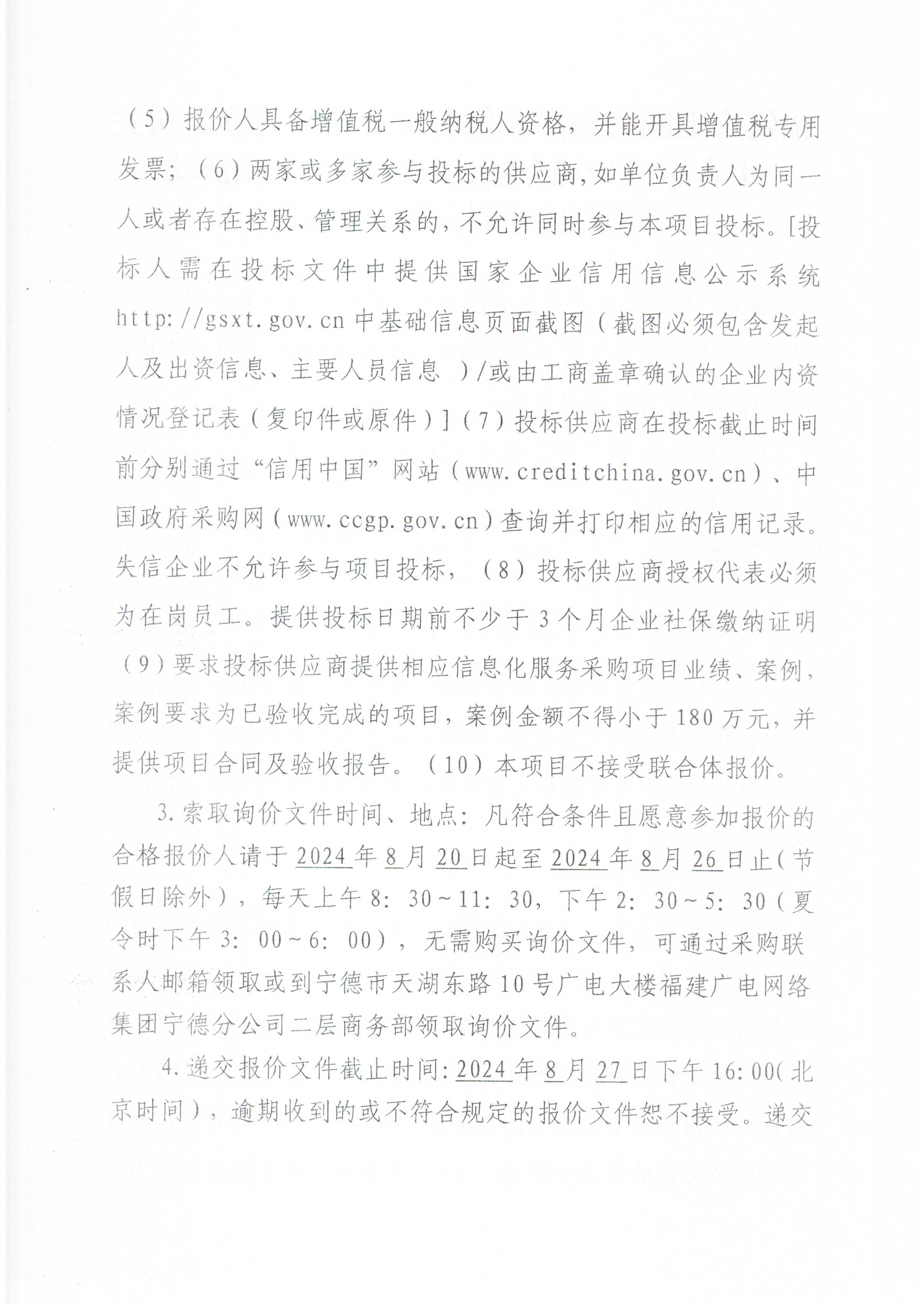 （5）报价人具备增值税一般纳税人资格，并能开具增值税专用发票；（6）两家或多家参与投标的供应商，如单位负责人为同一人或者存在控股、管理关系的，不允许同时参与本项目投标。[投标人需在投标文件中提供国家企业信用信息公示系统http://gsxt.gov.cn中基础信息页面截图（截图必须包含发起人及出资信息、主要人员信息）/或由工商盖章确认的企业内资情况登记表（复印件或原件）]（7）投标供应商在投标截止时间前分别通过“信用中国”网站（www.creditchina.gov.cn）、中国政府采购网（www.ccgp.gov.cn）查询并打印相应的信用记录。失信企业不允许参与项目投标，（8）投标供应商授权代表必须为在岗员工。提供投标日期前不少于3个月企业社保缴纳证明（9）要求投标供应商提供相应信息化服务采购项目业绩、案例，案例要求为已验收完成的项目，案例金额不得小于180万元，并提供项目合同及验收报告。（10）本项目不接受联合体报价。

3.索取询价文件时间、地点：凡符合条件且愿意参加报价的合格报价人请于2024年8月20日起至2024年8月26日止（节假日除外），每天上午8:30～11:30，下午2:30～5:30（夏令时下午3:00～6:00），无需购买询价文件，可通过采购联系人邮箱领取或到宁德市天湖东路10号广电大楼福建广电网络集团宁德分公司二层商务部领取询价文件。

4.递交报价文件截止时间：2024年8月27日下午16:00（北京时间），逾期收到的或不符合规定的报价文件恕不接受。递交